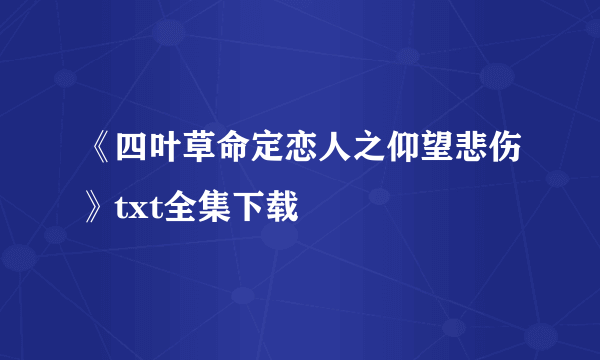 《四叶草命定恋人之仰望悲伤》txt全集下载